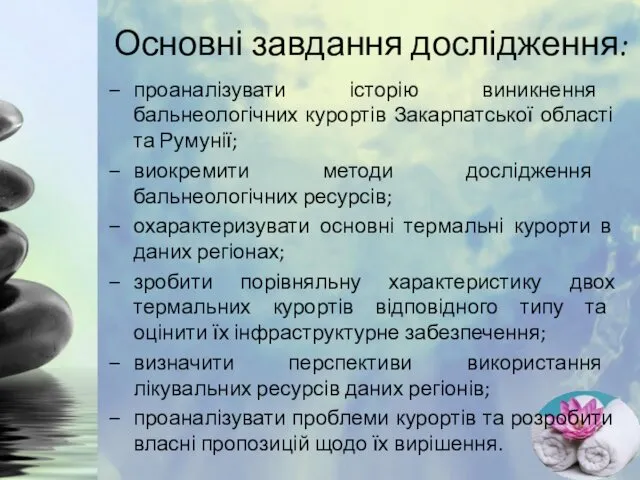 Основні завдання дослідження:

– проаналізувати історію виникнення бальнеологічних курортів Закарпатської області та Румунії;

– виокремити методи дослідження бальнеологічних ресурсів;

– охарактеризувати основні термальні курорти в даних регіонах;

– зробити порівняльну характеристику двох термальних курортів відповідного типу та оцінити їх інфраструктурне забезпечення;

– визначити перспективи використання лікувальних ресурсів даних регіонів;

– проаналізувати проблеми курортів та розробити власні пропозицій щодо їх вирішення.